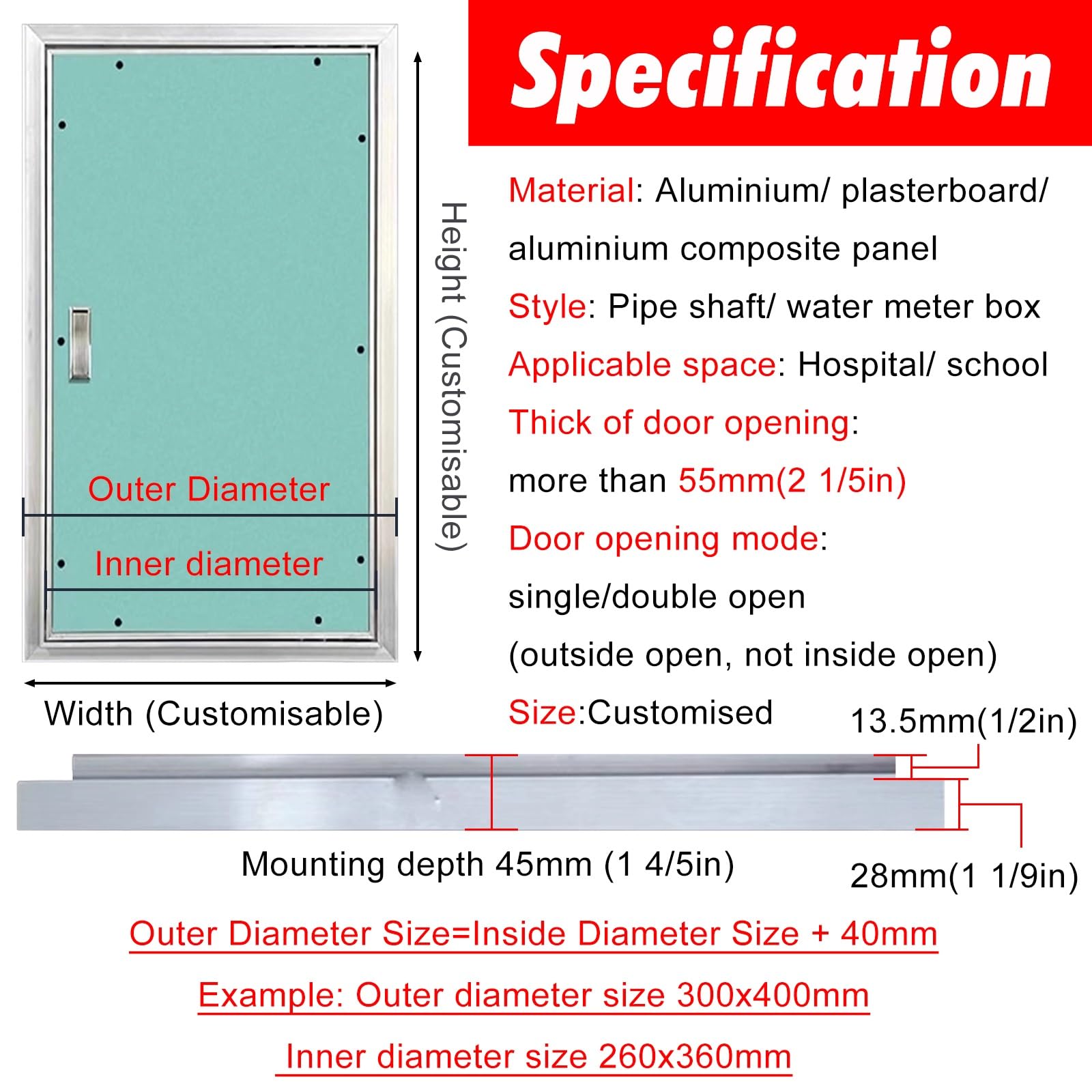 Specification

Outer Diameter

Inner diameter

Height (Customisable)

Width (Customisable)

Material: Aluminium/ plasterboard/ aluminium composite panel

Style: Pipe shaft/ water meter box

Applicable space: Hospital/ school

Thick of door opening: more than 55mm(2 1/5in)

Door opening mode: single/double open (outside open, not inside open)

Size:Customised

13.5mm(1/2in)

Mounting depth 45mm (1 4/5in)

28mm(1 1/9in)

Outer Diameter Size=Inside Diameter Size + 40mm

Example: Outer diameter size 300x400mm

Inner diameter size 260x360mm